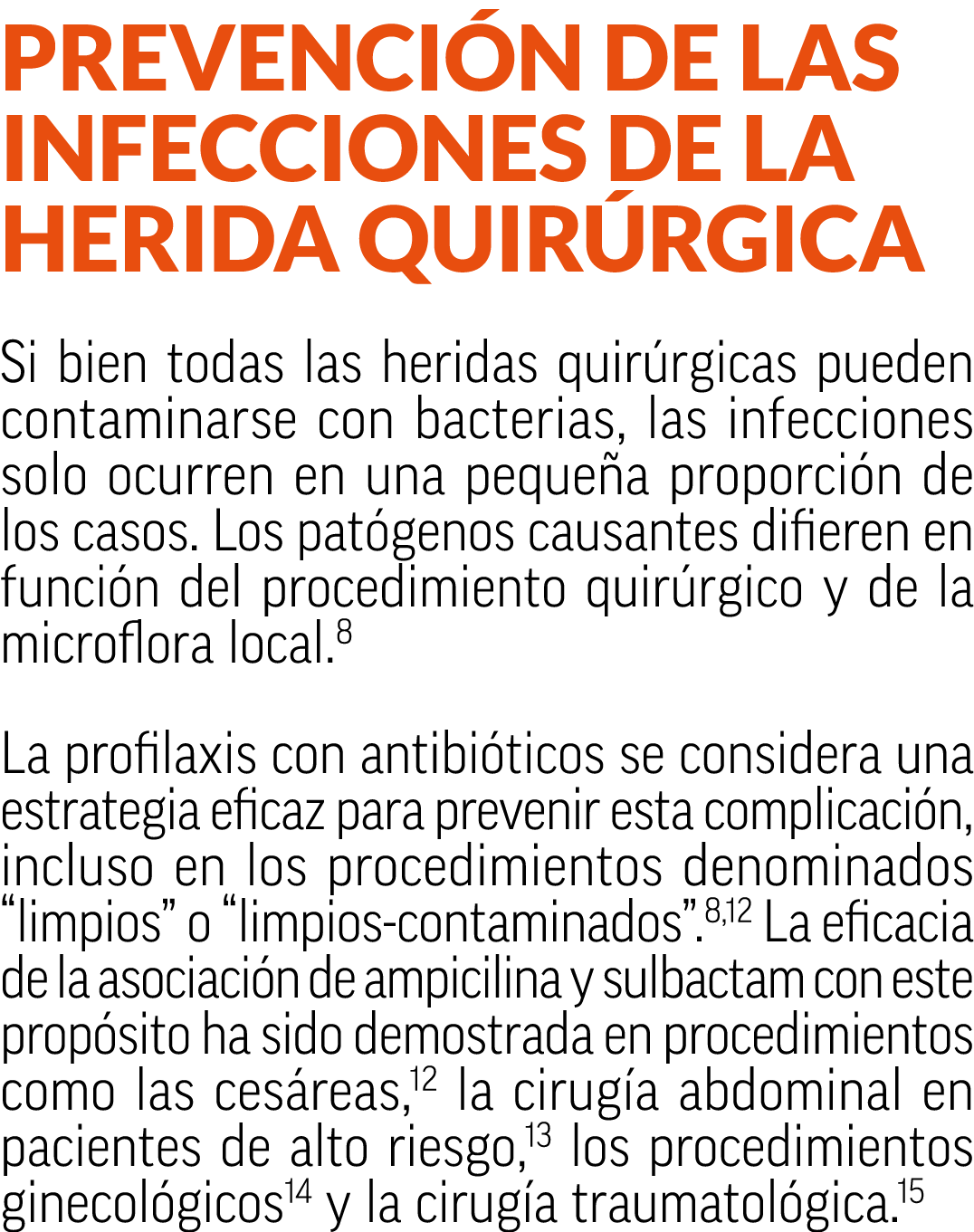 PREVENCIÓN DE LAS INFECCIONES DE LA HERIDA QUIRÚRGICA

Si bien todas las heridas quirúrgicas pueden contaminarse con bacterias, las infecciones solo ocurren en una pequeña proporción de los casos. Los patógenos causantes difieren en función del procedimiento quirúrgico y de la microflora local.$^{8}$

La profilaxis con antibióticos se considera una estrategia eficaz para prevenir esta complicación, incluso en los procedimientos denominados “limpios” o “limpios-contaminados”.$^{8,12}$ La eficacia de la asociación de ampicilina y sulbactam con este propósito ha sido demostrada en procedimientos como las cesáreas,$^{12}$ la cirugía abdominal en pacientes de alto riesgo,$^{13}$ los procedimientos ginecológicos$^{14}$ y la cirugía traumatológica.$^{15}$